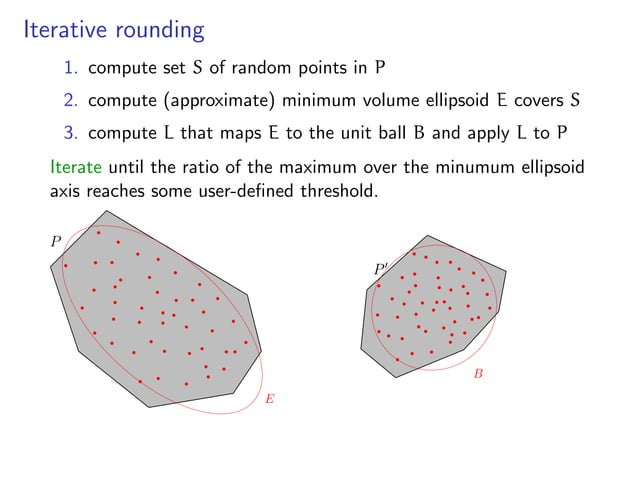 Iterative rounding

1. compute set S of random points in P
2. compute (approximate) minimum volume ellipsoid E covers S
3. compute L that maps E to the unit ball B and apply L to P

Iterate until the ratio of the maximum over the minumum ellipsoid axis reaches some user-defined threshold.

$P$

$E$

$P'$

$B$